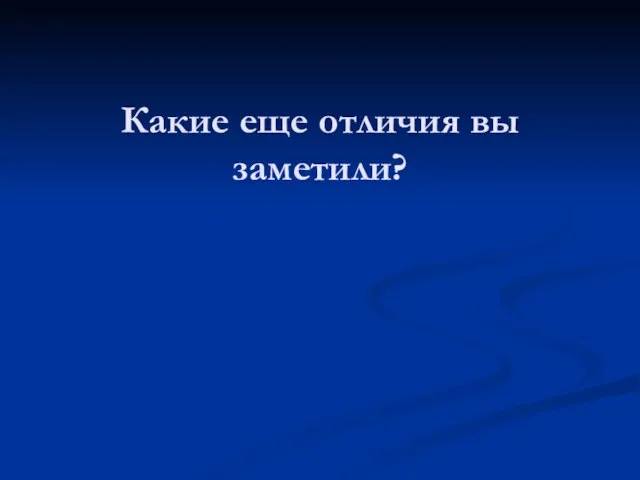 Какие еще отличия вы заметили?